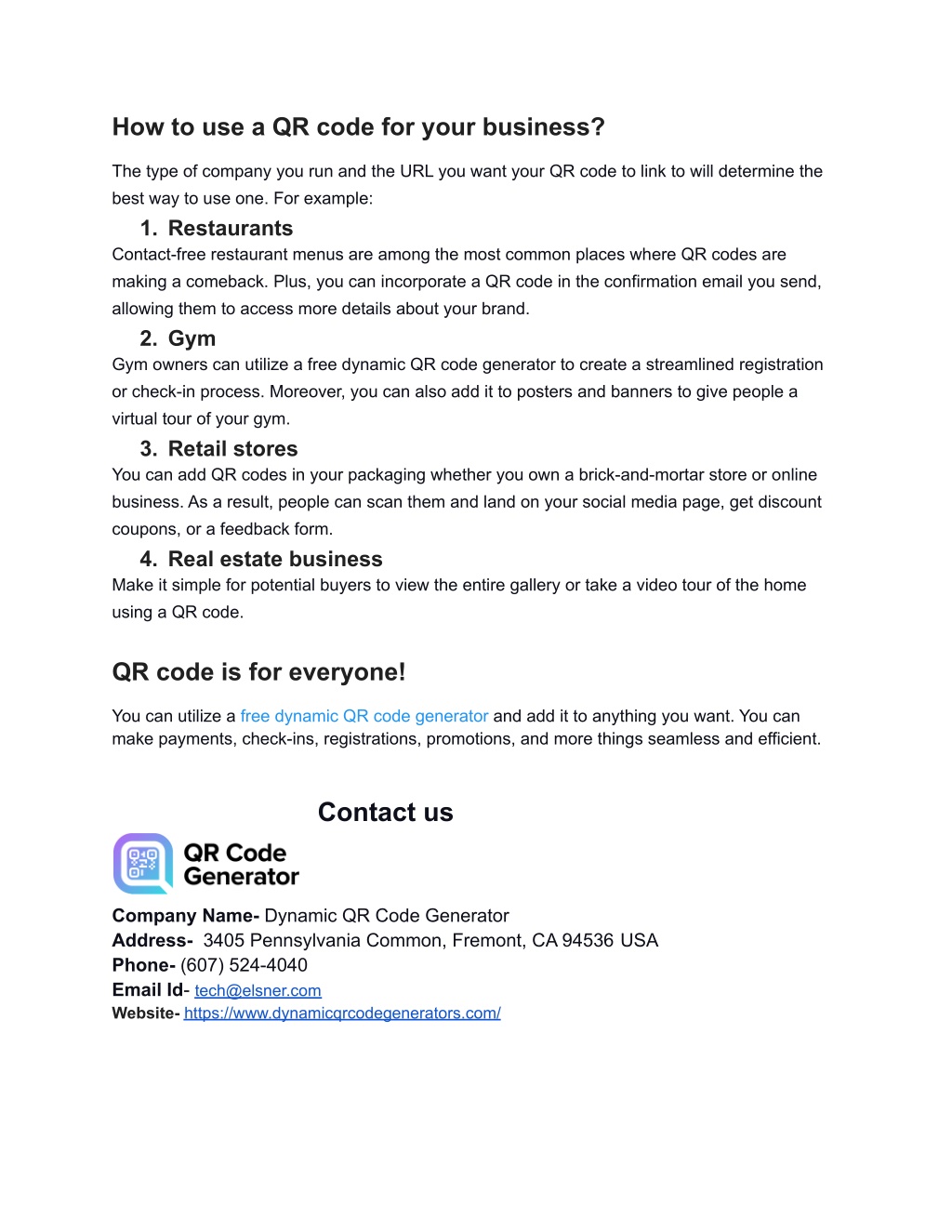 How to use a QR code for your business?

The type of company you run and the URL you want your QR code to link to will determine the best way to use one. For example:

1. Restaurants
Contact-free restaurant menus are among the most common places where QR codes are making a comeback. Plus, you can incorporate a QR code in the confirmation email you send, allowing them to access more details about your brand.

2. Gym
Gym owners can utilize a free dynamic QR code generator to create a streamlined registration or check-in process. Moreover, you can also add it to posters and banners to give people a virtual tour of your gym.

3. Retail stores
You can add QR codes in your packaging whether you own a brick-and-mortar store or online business. As a result, people can scan them and land on your social media page, get discount coupons, or a feedback form.

4. Real estate business
Make it simple for potential buyers to view the entire gallery or take a video tour of the home using a QR code.

QR code is for everyone!

You can utilize a free dynamic QR code generator and add it to anything you want. You can make payments, check-ins, registrations, promotions, and more things seamless and efficient.

Contact us

QR Code Generator

Company Name- Dynamic QR Code Generator
Address- 3405 Pennsylvania Common, Fremont, CA 94536 USA
Phone- (607) 524-4040
Email Id- tech@elsner.com
Website- https://www.dynamicqrcodegenerators.com/